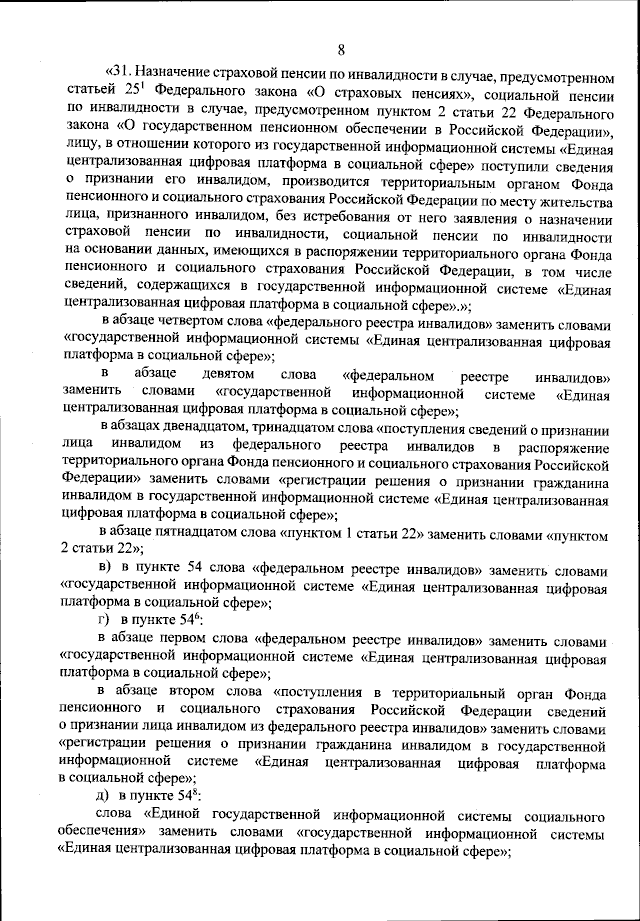 8

«31. Назначение страховой пенсии по инвалидности в случае, предусмотренном статьей $25^1$ Федерального закона «О страховых пенсиях», социальной пенсии по инвалидности в случае, предусмотренном пунктом 2 статьи 22 Федерального закона «О государственном пенсионном обеспечении в Российской Федерации», лицу, в отношении которого из государственной информационной системы «Единая централизованная цифровая платформа в социальной сфере» поступили сведения о признании его инвалидом, производится территориальным органом Фонда пенсионного и социального страхования Российской Федерации по месту жительства лица, признанного инвалидом, без истребования от него заявления о назначении страховой пенсии по инвалидности, социальной пенсии по инвалидности на основании данных, имеющихся в распоряжении территориального органа Фонда пенсионного и социального страхования Российской Федерации, в том числе сведений, содержащихся в государственной информационной системе «Единая централизованная цифровая платформа в социальной сфере».»;

в абзаце четвертом слова «федерального реестра инвалидов» заменить словами «государственной информационной системы «Единая централизованная цифровая платформа в социальной сфере»;

в абзаце девятом слова «федеральном реестре инвалидов» заменить словами «государственной информационной системе «Единая централизованная цифровая платформа в социальной сфере»;

в абзацах двенадцатом, тринадцатом слова «поступления сведений о признании лица инвалидом из федерального реестра инвалидов в распоряжение территориального органа Фонда пенсионного и социального страхования Российской Федерации» заменить словами «регистрации решения о признании гражданина инвалидом в государственной информационной системе «Единая централизованная цифровая платформа в социальной сфере»;

в абзаце пятнадцатом слова «пунктом 1 статьи 22» заменить словами «пунктом 2 статьи 22»;

в) в пункте 54 слова «федеральном реестре инвалидов» заменить словами «государственной информационной системе «Единая централизованная цифровая платформа в социальной сфере»;

г) в пункте $54^6$:

в абзаце первом слова «федеральном реестре инвалидов» заменить словами «государственной информационной системе «Единая централизованная цифровая платформа в социальной сфере»;

в абзаце втором слова «поступления в территориальный орган Фонда пенсионного и социального страхования Российской Федерации сведений о признании лица инвалидом из федерального реестра инвалидов» заменить словами «регистрации решения о признании гражданина инвалидом в государственной информационной системе «Единая централизованная цифровая платформа в социальной сфере»;

д) в пункте $54^8$:

слова «Единой государственной информационной системы социального обеспечения» заменить словами «государственной информационной системы «Единая централизованная цифровая платформа в социальной сфере»;